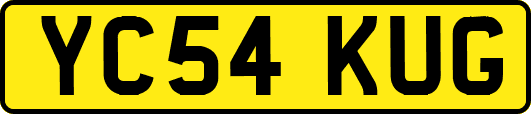 YC54 KUG